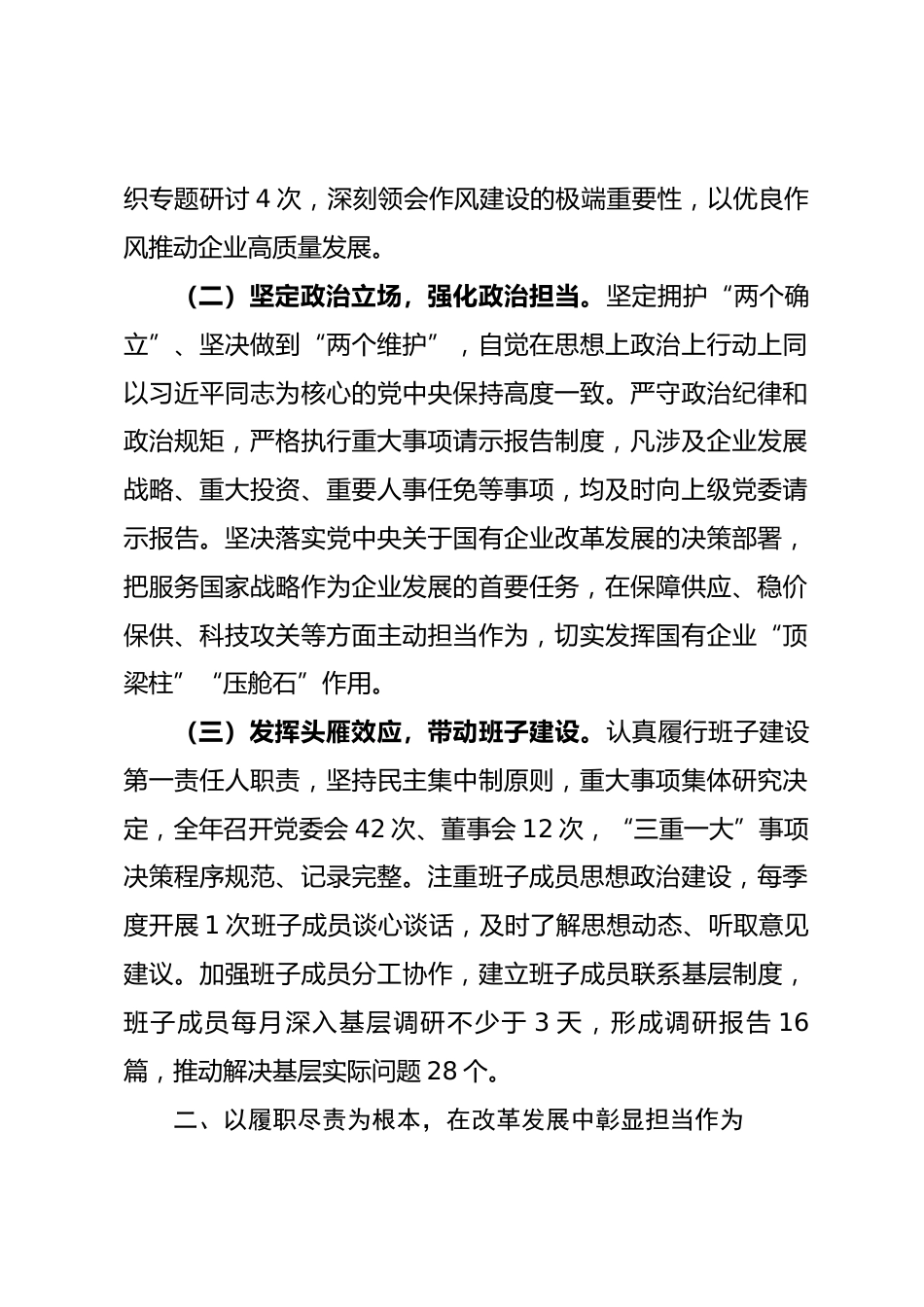 织专题研讨 4 次，深刻领会作风建设的极端重要性，以优良作风推动企业高质量发展。

（二）坚定政治立场，强化政治担当。坚定拥护“两个确立”、坚决做到“两个维护”，自觉在思想上政治上行动上同以习近平同志为核心的党中央保持高度一致。严守政治纪律和政治规矩，严格执行重大事项请示报告制度，凡涉及企业发展战略、重大投资、重要人事任免等事项，均及时向上级党委请示报告。坚决落实党中央关于国有企业改革发展的决策部署，把服务国家战略作为企业发展的首要任务，在保障供应、稳价保供、科技攻关等方面主动担当作为，切实发挥国有企业“顶梁柱”“压舱石”作用。

（三）发挥头雁效应，带动班子建设。认真履行班子建设第一责任人职责，坚持民主集中制原则，重大事项集体研究决定，全年召开党委会 42 次、董事会 12 次，“三重一大”事项决策程序规范、记录完整。注重班子成员思想政治建设，每季度开展 1 次班子成员谈心谈话，及时了解思想动态、听取意见建议。加强班子成员分工协作，建立班子成员联系基层制度，班子成员每月深入基层调研不少于 3 天，形成调研报告 16 篇，推动解决基层实际问题 28 个。

二、以履职尽责为根本，在改革发展中彰显担当作为